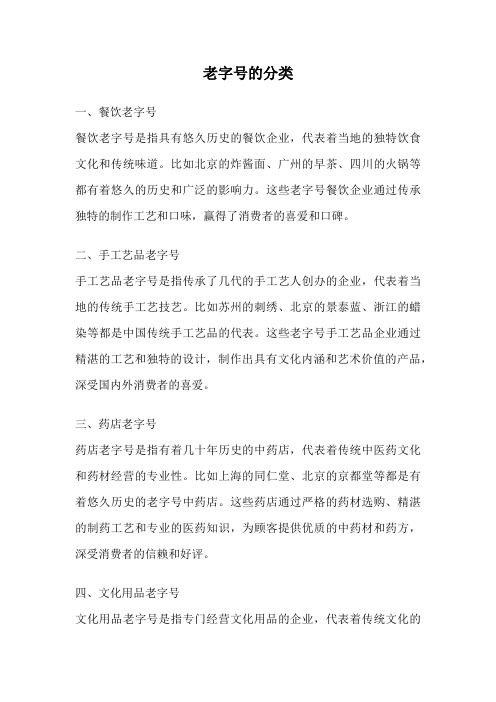 老字号的分类

一、餐饮老字号

餐饮老字号是指具有悠久历史的餐饮企业，代表着当地的独特饮食文化和传统味道。比如北京的炸酱面、广州的早茶、四川的火锅等都有着悠久的历史和广泛的影响力。这些老字号餐饮企业通过传承独特的制作工艺和口味，赢得了消费者的喜爱和口碑。

二、手工艺品老字号

手工艺品老字号是指传承了几代的手工艺人创办的企业，代表着当地的传统手工艺技艺。比如苏州的刺绣、北京的景泰蓝、浙江的蜡染等都是中国传统手工艺品的代表。这些老字号手工艺品企业通过精湛的工艺和独特的设计，制作出具有文化内涵和艺术价值的产品，深受国内外消费者的喜爱。

三、药店老字号

药店老字号是指有着几十年历史的中药店，代表着传统中医药文化和药材经营的专业性。比如上海的同仁堂、北京的京都堂等都是有着悠久历史的老字号中药店。这些药店通过严格的药材选购、精湛的制药工艺和专业的医药知识，为顾客提供优质的中药材和药方，深受消费者的信赖和好评。

四、文化用品老字号

文化用品老字号是指专门经营文化用品的企业，代表着传统文化的